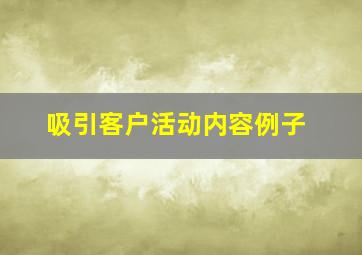 吸引客户活动内容例子